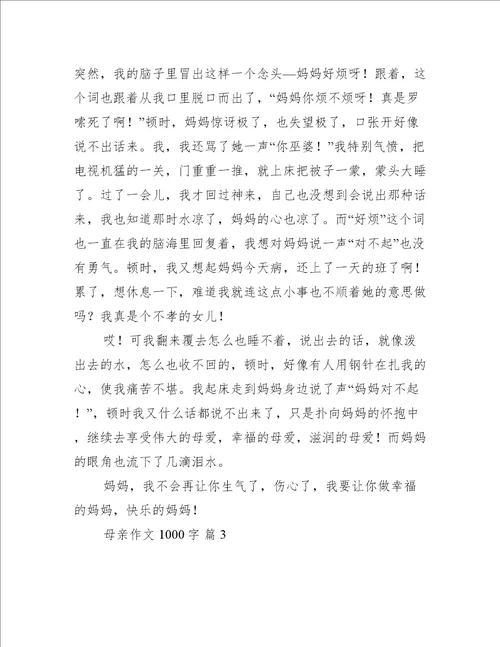 突然，我的脑子里冒出这样一个念头—妈妈好烦呀！跟着，这个词也跟着从我口里脱口而出了，“妈妈你烦不烦呀！真是罗嗦死了啊！”顿时，妈妈惊讶极了，也失望极了，口张开好像说不出话来。我，我还骂了她一声“你巫婆！”我特别气愤，把电视机猛的一关，门重重一推，就上床把被子一蒙，蒙头大睡了。过了一会儿，我才回过神来，自己也没想到会说出那种话来，我也知道那时水凉了，妈妈的心也凉了。而“好烦”这个词也一直在我的脑海里回复着，我想对妈妈说一声“对不起”也没有勇气。顿时，我又想起妈妈今天病，还上了一天的班了啊！累了，想休息一下，难道我就连这点小事也不顺着她的意思做吗？我真是个不孝的女儿！

哎！可我翻来覆去怎么也睡不着，说出去的话，就像泼出去的水，怎么也收不回的，顿时，好像有人用钢针在扎我的心，使我痛苦不堪。我起床走到妈妈身边说了声“妈妈对不起！”，顿时我又什么话都说不出来了，只是扑向妈妈的怀抱中，继续去享受伟大的母爱，幸福的母爱，滋润的母爱！而妈妈的眼角也流下了几滴泪水。

妈妈，我不会再让你生气了，伤心了，我要让你做幸福的妈妈，快乐的妈妈！

母亲作文 1000 字 篇 3